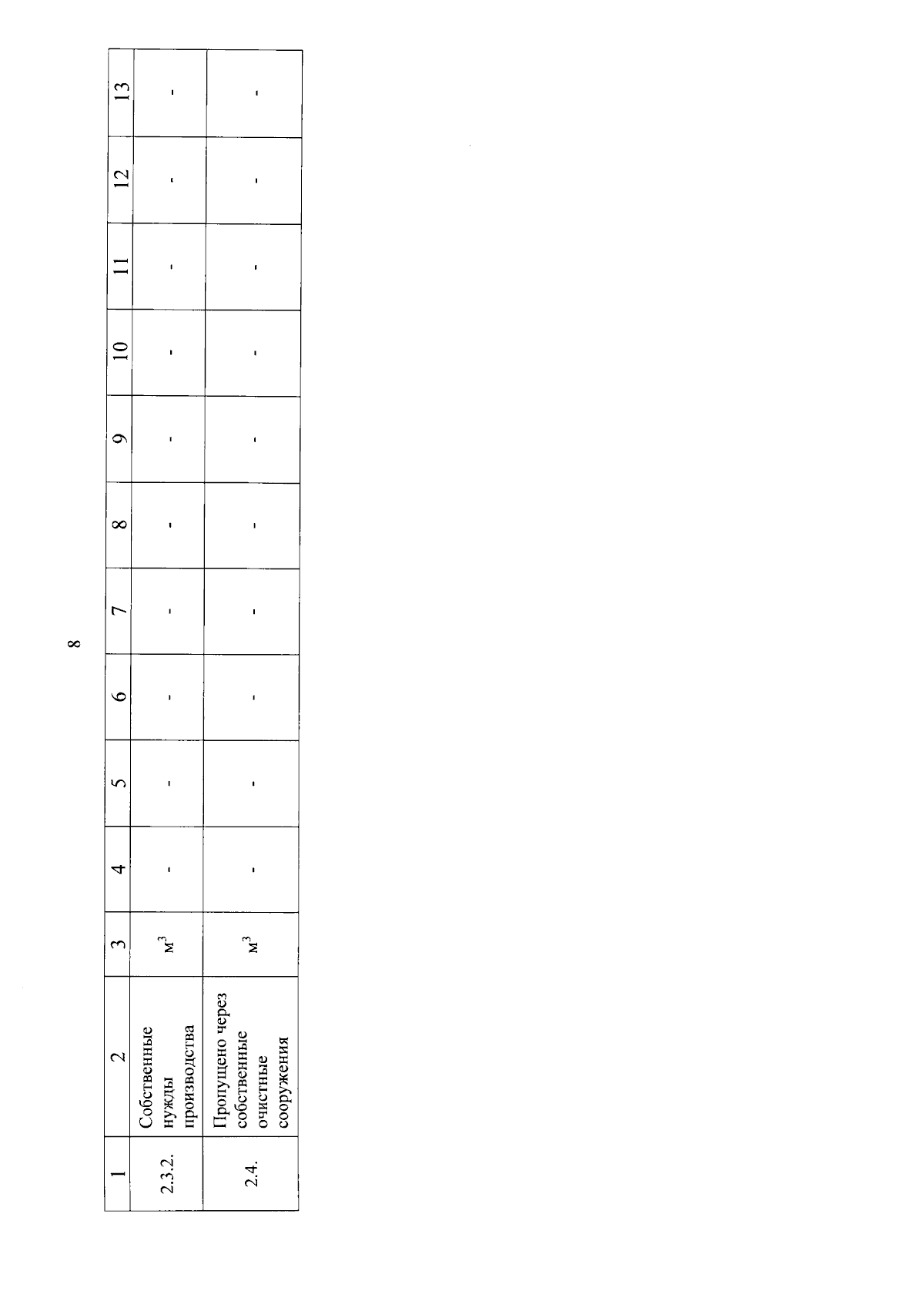 8

| 1 | 2 | 3 | 4 | 5 | 6 | 7 | 8 | 9 | 10 | 11 | 12 | 13 |
|---|---|---|---|---|---|---|---|---|---|---|---|---|
| 2.3.2. | Собственные нужды производства | $м^3$ | - | - | - | - | - | - | - | - | - | - |
| 2.4. | Пропущено через собственные очистные сооружения | $м^3$ | - | - | - | - | - | - | - | - | - | - |